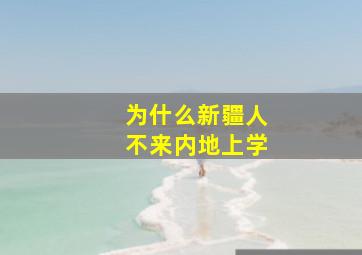 为什么新疆人
不来内地上学